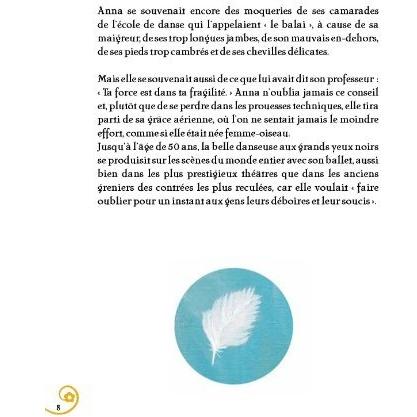 Anna se souvenait encore des moqueries de ses camarades de l'école de danse qui l'appelaient « le balai », à cause de sa maigreur, de ses trop longues jambes, de son mauvais en-dehors, de ses pieds trop cambrés et de ses chevilles délicates.

Mais elle se souvenait aussi de ce que lui avait dit son professeur : « Ta force est dans ta fragilité. » Anna n'oublia jamais ce conseil et, plutôt que de se perdre dans les prouesses techniques, elle tira parti de sa grâce aérienne, où l'on ne sentait jamais le moindre effort, comme si elle était née femme-oiseau.
Jusqu'à l'âge de 50 ans, la belle danseuse aux grands yeux noirs se produisit sur les scènes du monde entier avec son ballet, aussi bien dans les plus prestigieux théâtres que dans les anciens greniers des contrées les plus reculées, car elle voulait « faire oublier pour un instant aux gens leurs déboires et leur soucis ».

8